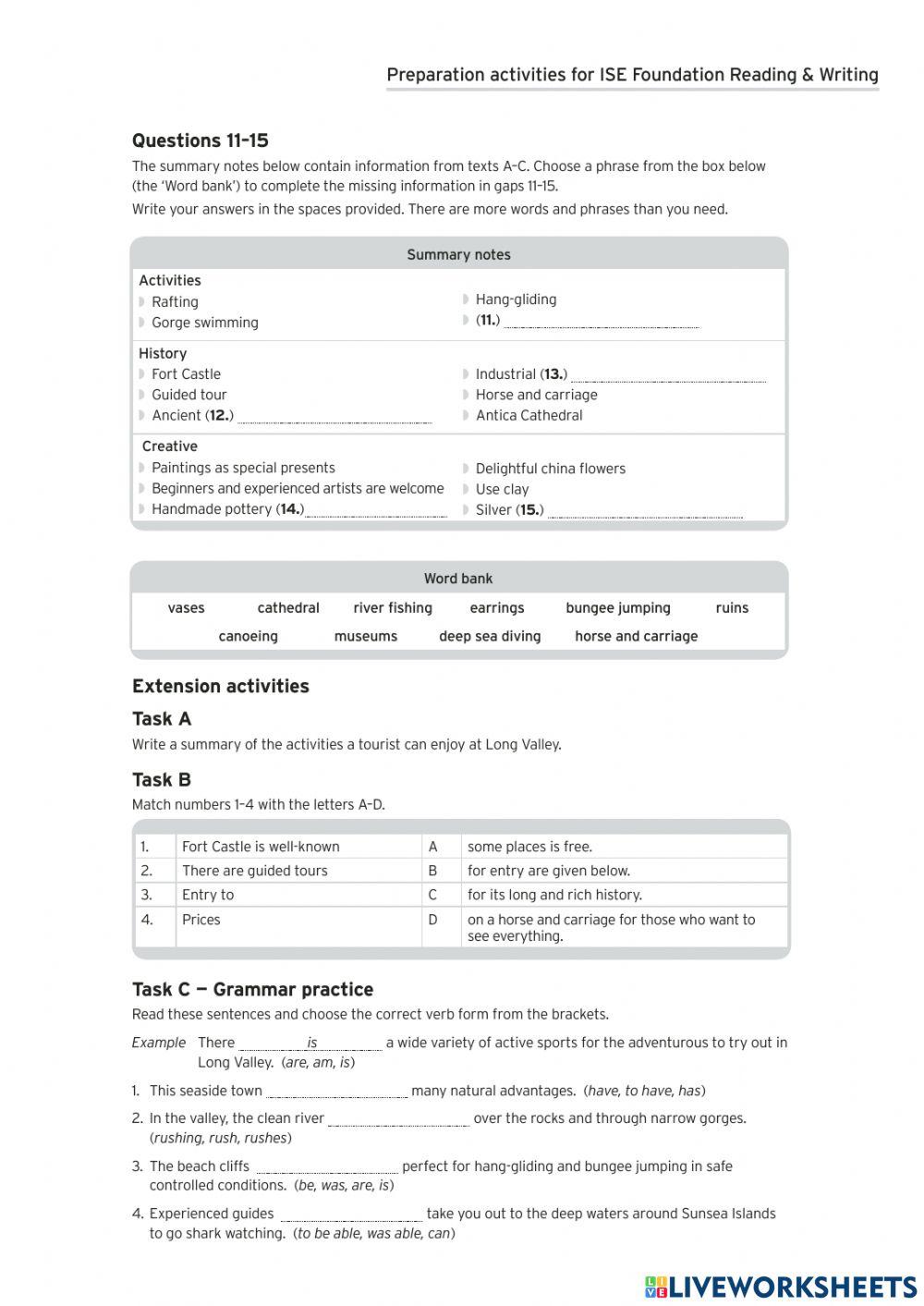 Preparation activities for ISE Foundation Reading & Writing

Questions 11–15

The summary notes below contain information from texts A–C. Choose a phrase from the box below (the 'Word bank') to complete the missing information in gaps 11–15.

Write your answers in the spaces provided. There are more words and phrases than you need.

Summary notes

Activities
Rafting
Gorge swimming
Hang-gliding
(11.) ____________

History
Fort Castle
Guided tour
Ancient (12.) ____________
Industrial (13.) ____________
Horse and carriage
Antica Cathedral

Creative
Paintings as special presents
Beginners and experienced artists are welcome
Handmade pottery (14.) ____________
Delightful china flowers
Use clay
Silver (15.) ____________

Word bank

vases cathedral river fishing earrings bungee jumping ruins canoeing museums deep sea diving horse and carriage

Extension activities

Task A

Write a summary of the activities a tourist can enjoy at Long Valley.

Task B

Match numbers 1–4 with the letters A–D.

| 1. | Fort Castle is well-known | A | some places is free. |
|---|---|---|---|
| 2. | There are guided tours | B | for entry are given below. |
| 3. | Entry to | C | for its long and rich history. |
| 4. | Prices | D | on a horse and carriage for those who want to see everything. |

Task C — Grammar practice

Read these sentences and choose the correct verb form from the brackets.

Example There ____is____ a wide variety of active sports for the adventurous to try out in Long Valley. (are, am, is)

1. This seaside town ____________ many natural advantages. (have, to have, has)

2. In the valley, the clean river ____________ over the rocks and through narrow gorges. (rushing, rush, rushes)

3. The beach cliffs ____________ perfect for hang-gliding and bungee jumping in safe controlled conditions. (be, was, are, is)

4. Experienced guides ____________ take you out to the deep waters around Sunsea Islands to go shark watching. (to be able, was able, can)

LIVEWORKSHEETS